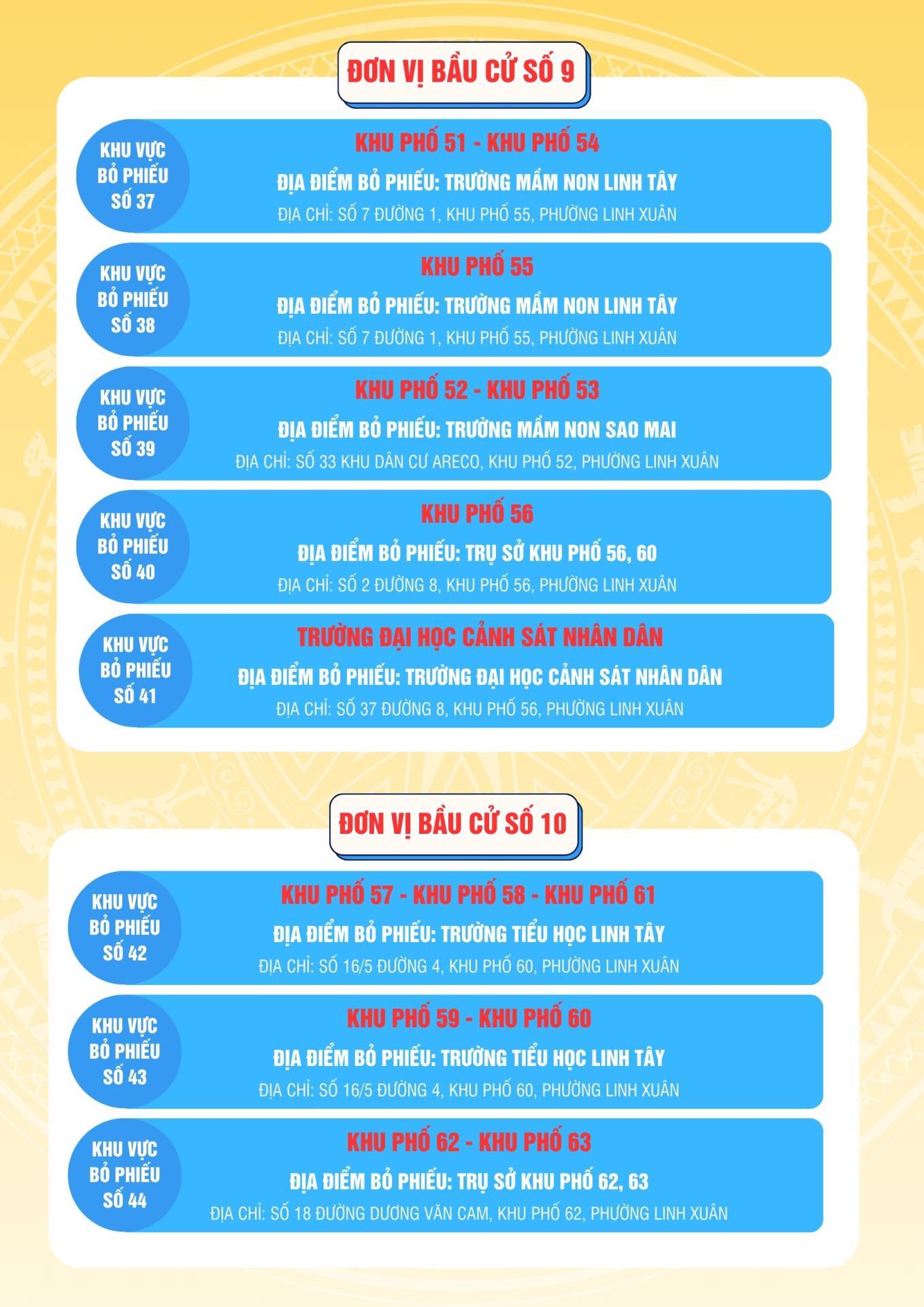 ĐƠN VỊ BẦU CỬ SỐ 9

KHU VỰC
BỎ PHIẾU
SỐ 37

KHU PHỐ 51 - KHU PHỐ 54

ĐỊA ĐIỂM BỎ PHIẾU: TRƯỜNG MẦM NON LINH TÂY

ĐỊA CHỈ: SỐ 7 ĐƯỜNG 1, KHU PHỐ 55, PHƯỜNG LINH XUÂN

KHU VỰC
BỎ PHIẾU
SỐ 38

KHU PHỐ 55

ĐỊA ĐIỂM BỎ PHIẾU: TRƯỜNG MẦM NON LINH TÂY

ĐỊA CHỈ: SỐ 7 ĐƯỜNG 1, KHU PHỐ 55, PHƯỜNG LINH XUÂN

KHU VỰC
BỎ PHIẾU
SỐ 39

KHU PHỐ 52 - KHU PHỐ 53

ĐỊA ĐIỂM BỎ PHIẾU: TRƯỜNG MẦM NON SAO MAI

ĐỊA CHỈ: SỐ 33 KHU DÂN CƯ ARECO, KHU PHỐ 52, PHƯỜNG LINH XUÂN

KHU VỰC
BỎ PHIẾU
SỐ 40

KHU PHỐ 56

ĐỊA ĐIỂM BỎ PHIẾU: TRỤ SỞ KHU PHỐ 56, 60

ĐỊA CHỈ: SỐ 2 ĐƯỜNG 8, KHU PHỐ 56, PHƯỜNG LINH XUÂN

KHU VỰC
BỎ PHIẾU
SỐ 41

TRƯỜNG ĐẠI HỌC CẢNH SÁT NHÂN DÂN

ĐỊA ĐIỂM BỎ PHIẾU: TRƯỜNG ĐẠI HỌC CẢNH SÁT NHÂN DÂN

ĐỊA CHỈ: SỐ 37 ĐƯỜNG 8, KHU PHỐ 56, PHƯỜNG LINH XUÂN

ĐƠN VỊ BẦU CỬ SỐ 10

KHU VỰC
BỎ PHIẾU
SỐ 42

KHU PHỐ 57 - KHU PHỐ 58 - KHU PHỐ 61

ĐỊA ĐIỂM BỎ PHIẾU: TRƯỜNG TIỂU HỌC LINH TÂY

ĐỊA CHỈ: SỐ 16/5 ĐƯỜNG 4, KHU PHỐ 60, PHƯỜNG LINH XUÂN

KHU VỰC
BỎ PHIẾU
SỐ 43

KHU PHỐ 59 - KHU PHỐ 60

ĐỊA ĐIỂM BỎ PHIẾU: TRƯỜNG TIỂU HỌC LINH TÂY

ĐỊA CHỈ: SỐ 16/5 ĐƯỜNG 4, KHU PHỐ 60, PHƯỜNG LINH XUÂN

KHU VỰC
BỎ PHIẾU
SỐ 44

KHU PHỐ 62 - KHU PHỐ 63

ĐỊA ĐIỂM BỎ PHIẾU: TRỤ SỞ KHU PHỐ 62, 63

ĐỊA CHỈ: SỐ 18 ĐƯỜNG DƯƠNG VĂN CAM, KHU PHỐ 62, PHƯỜNG LINH XUÂN